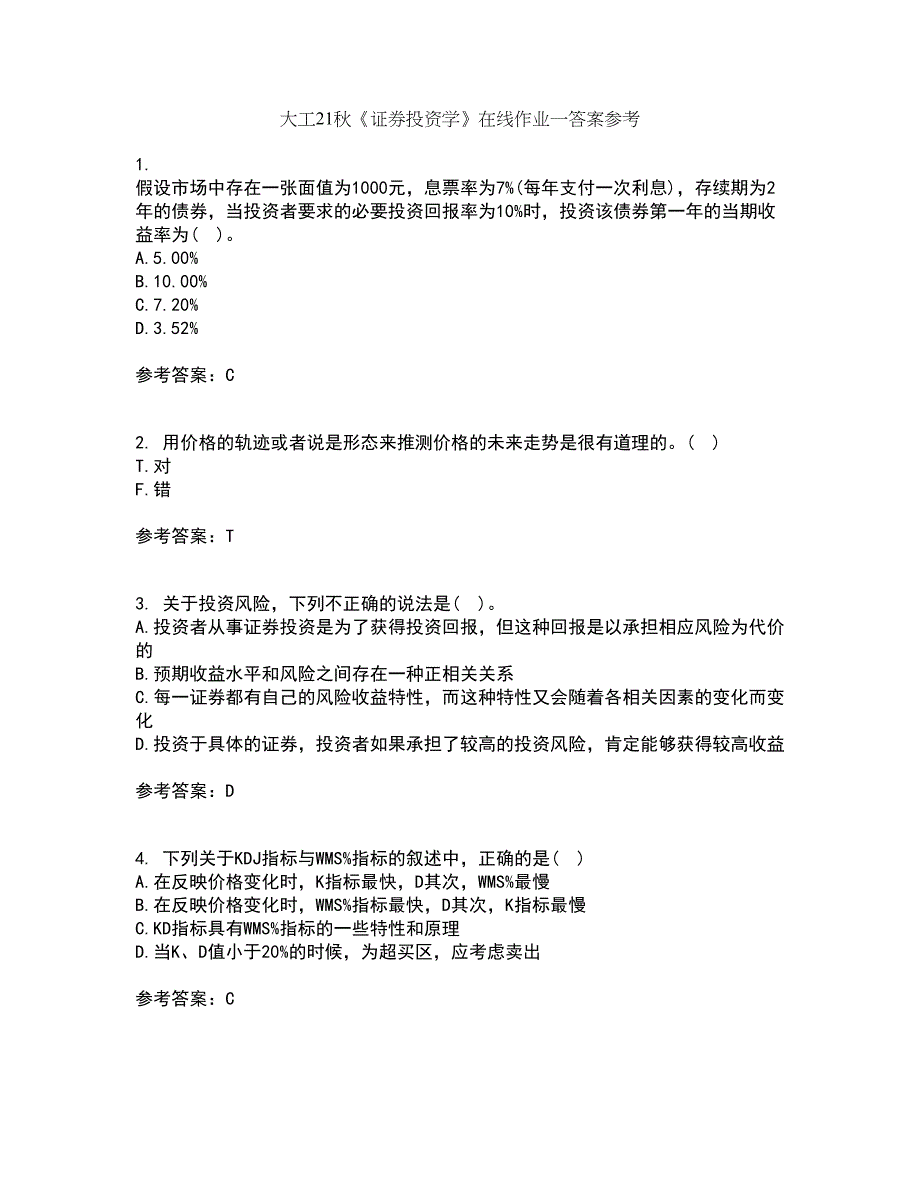 大工21秋《证券投资学》在线作业一答案参考

1.
假设市场中存在一张面值为1000元，息票率为7%(每年支付一次利息)，存续期为2年的债券，当投资者要求的必要投资回报率为10%时，投资该债券第一年的当期收益率为( )。
A.5.00%
B.10.00%
C.7.20%
D.3.52%

参考答案：C

2. 用价格的轨迹或者说是形态来推测价格的未来走势是很有道理的。( )
T.对
F.错

参考答案：T

3. 关于投资风险，下列不正确的说法是( )。
A.投资者从事证券投资是为了获得投资回报，但这种回报是以承担相应风险为代价的
B.预期收益水平和风险之间存在一种正相关关系
C.每一证券都有自己的风险收益特性，而这种特性又会随着各相关因素的变化而变化
D.投资于具体的证券，投资者如果承担了较高的投资风险，肯定能够获得较高收益

参考答案：D

4. 下列关于KDJ指标与WMS%指标的叙述中，正确的是( )
A.在反映价格变化时，K指标最快，D其次，WMS%最慢
B.在反映价格变化时，WMS%指标最快，D其次，K指标最慢
C.KD指标具有WMS%指标的一些特性和原理
D.当K、D值小于20%的时候，为超买区，应考虑卖出

参考答案：C